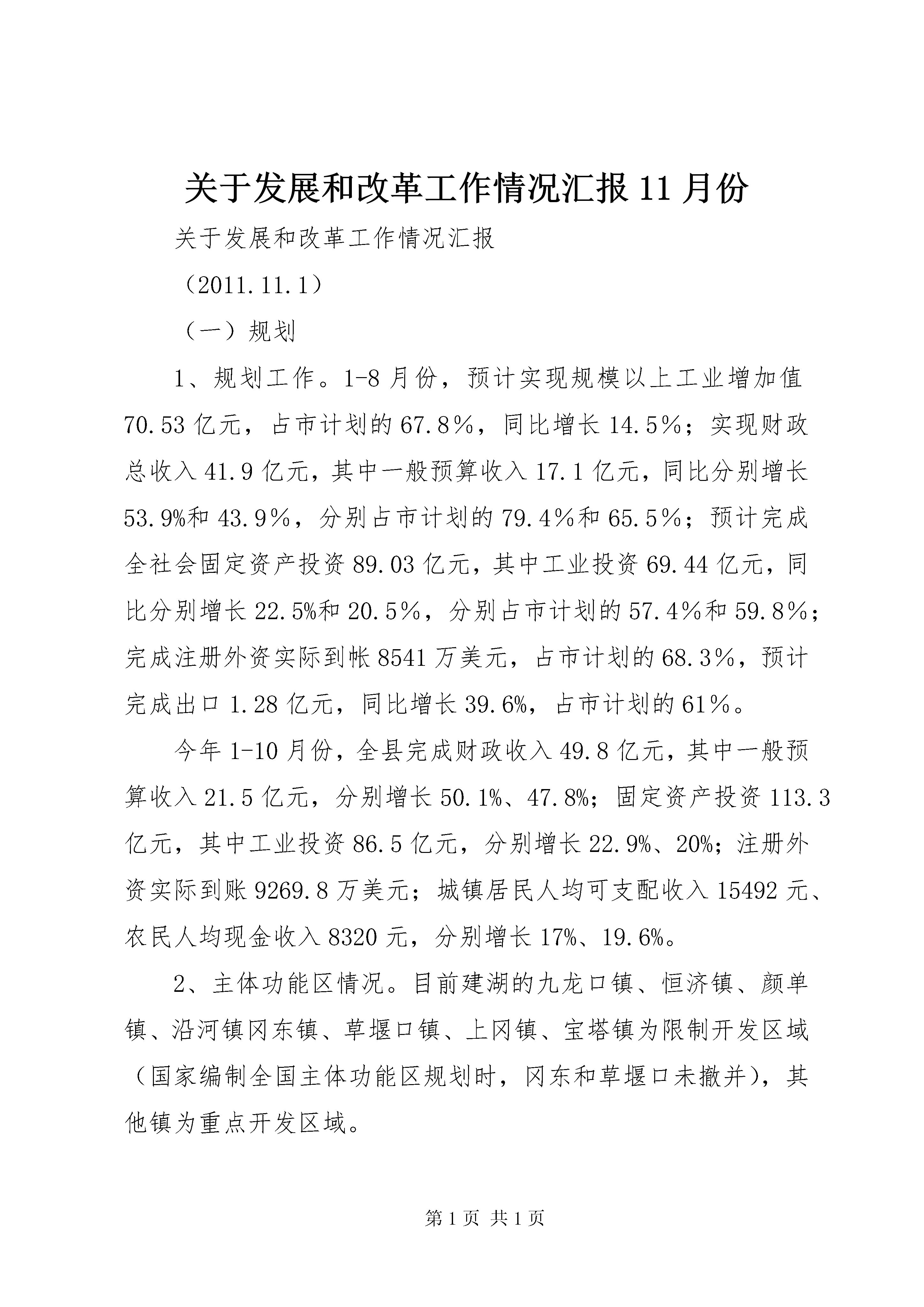 关于发展和改革工作情况汇报11月份

关于发展和改革工作情况汇报

（2011.11.1）

（一）规划

1、规划工作。1-8月份，预计实现规模以上工业增加值70.53亿元，占市计划的67.8％，同比增长14.5％；实现财政总收入41.9亿元，其中一般预算收入17.1亿元，同比分别增长53.9%和43.9％，分别占市计划的79.4％和65.5％；预计完成全社会固定资产投资89.03亿元，其中工业投资69.44亿元，同比分别增长22.5%和20.5％，分别占市计划的57.4％和59.8％；完成注册外资实际到帐8541万美元，占市计划的68.3％，预计完成出口1.28亿元，同比增长39.6%，占市计划的61％。

今年1-10月份，全县完成财政收入49.8亿元，其中一般预算收入21.5亿元，分别增长50.1%、47.8%；固定资产投资113.3亿元，其中工业投资86.5亿元，分别增长22.9%、20%；注册外资实际到账9269.8万美元；城镇居民人均可支配收入15492元、农民人均现金收入8320元，分别增长17%、19.6%。

2、主体功能区情况。目前建湖的九龙口镇、恒济镇、颜单镇、沿河镇冈东镇、草堰口镇、上冈镇、宝塔镇为限制开发区域（国家编制全国主体功能区规划时，冈东和草堰口未撤并），其他镇为重点开发区域。

第1页 共1页